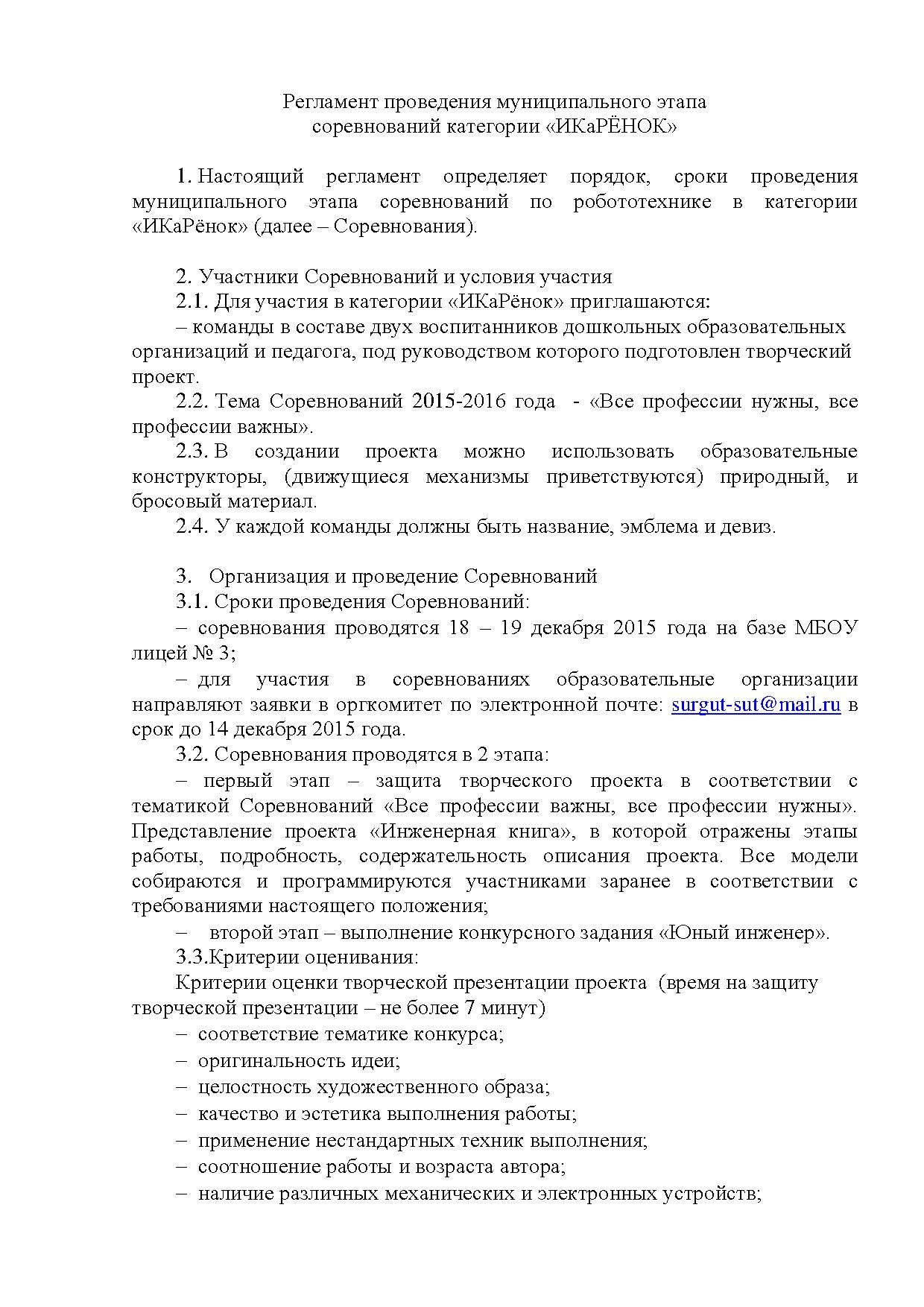 Регламент проведения муниципального этапа
соревнований категории «ИКаРЁНОК»

1. Настоящий регламент определяет порядок, сроки проведения муниципального этапа соревнований по робототехнике в категории «ИКаРёнок» (далее – Соревнования).

2. Участники Соревнований и условия участия
2.1. Для участия в категории «ИКаРёнок» приглашаются:
– команды в составе двух воспитанников дошкольных образовательных организаций и педагога, под руководством которого подготовлен творческий проект.
2.2. Тема Соревнований 2015-2016 года - «Все профессии нужны, все профессии важны».
2.3. В создании проекта можно использовать образовательные конструкторы, (движущиеся механизмы приветствуются) природный, и бросовый материал.
2.4. У каждой команды должны быть название, эмблема и девиз.

3. Организация и проведение Соревнований
3.1. Сроки проведения Соревнований:
– соревнования проводятся 18 – 19 декабря 2015 года на базе МБОУ лицей № 3;
– для участия в соревнованиях образовательные организации направляют заявки в оргкомитет по электронной почте: surgut-sut@mail.ru в срок до 14 декабря 2015 года.
3.2. Соревнования проводятся в 2 этапа:
– первый этап – защита творческого проекта в соответствии с тематикой Соревнований «Все профессии важны, все профессии нужны». Представление проекта «Инженерная книга», в которой отражены этапы работы, подробность, содержательность описания проекта. Все модели собираются и программируются участниками заранее в соответствии с требованиями настоящего положения;
– второй этап – выполнение конкурсного задания «Юный инженер».
3.3.Критерии оценивания:
Критерии оценки творческой презентации проекта (время на защиту творческой презентации – не более 7 минут)
– соответствие тематике конкурса;
– оригинальность идеи;
– целостность художественного образа;
– качество и эстетика выполнения работы;
– применение нестандартных техник выполнения;
– соотношение работы и возраста автора;
– наличие различных механических и электронных устройств;